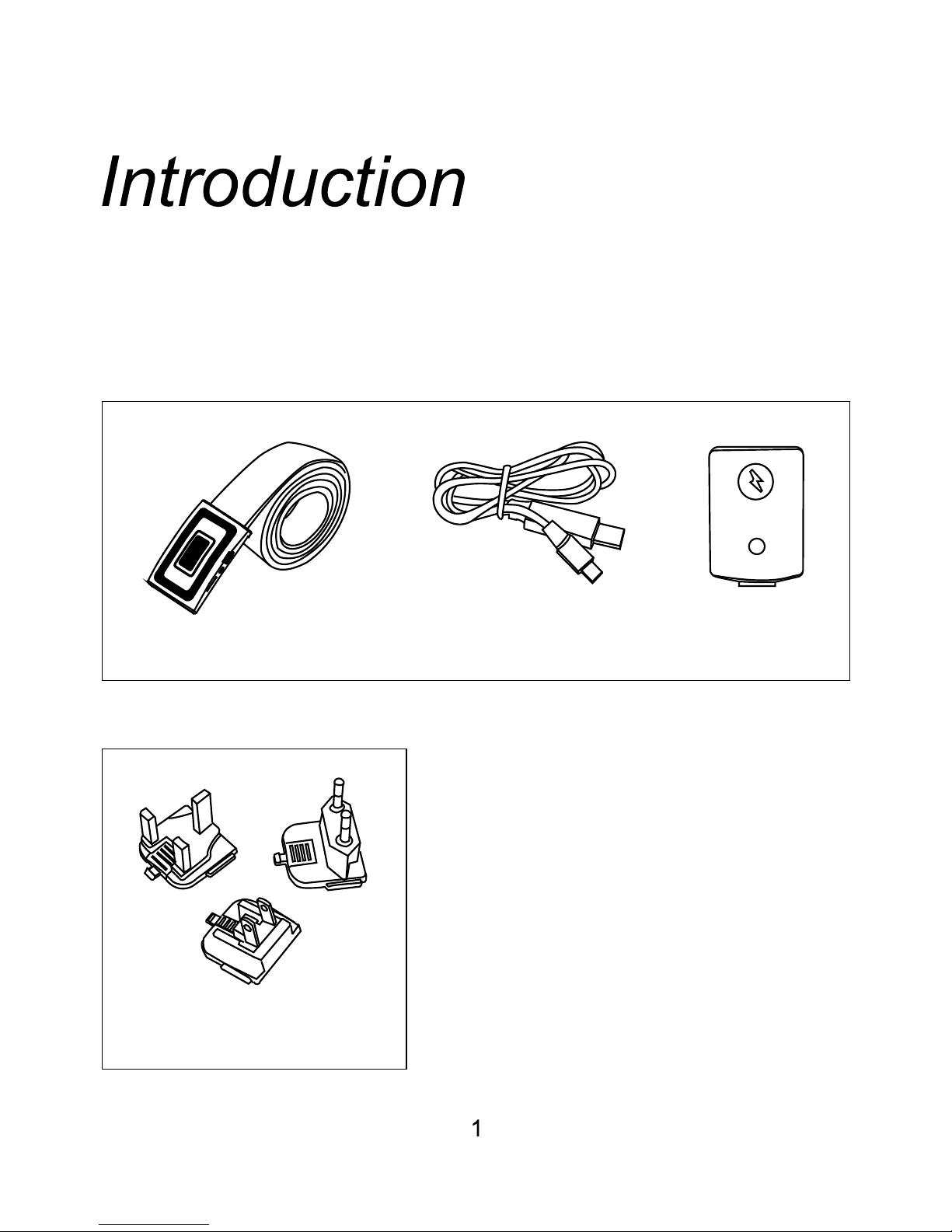 Introduction

1